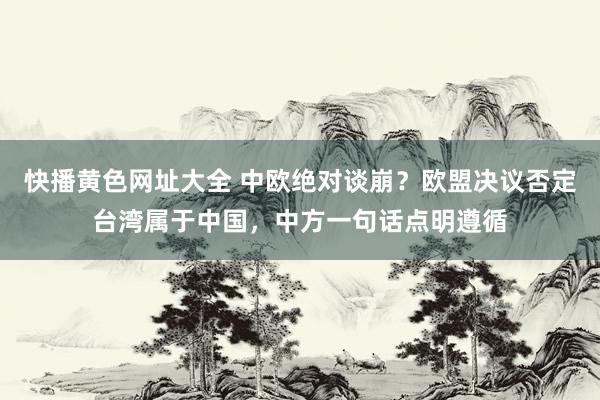 快播黄色网址大全 中欧绝对谈崩？欧盟决议否定台湾属于中国，中方一句话点明遵循